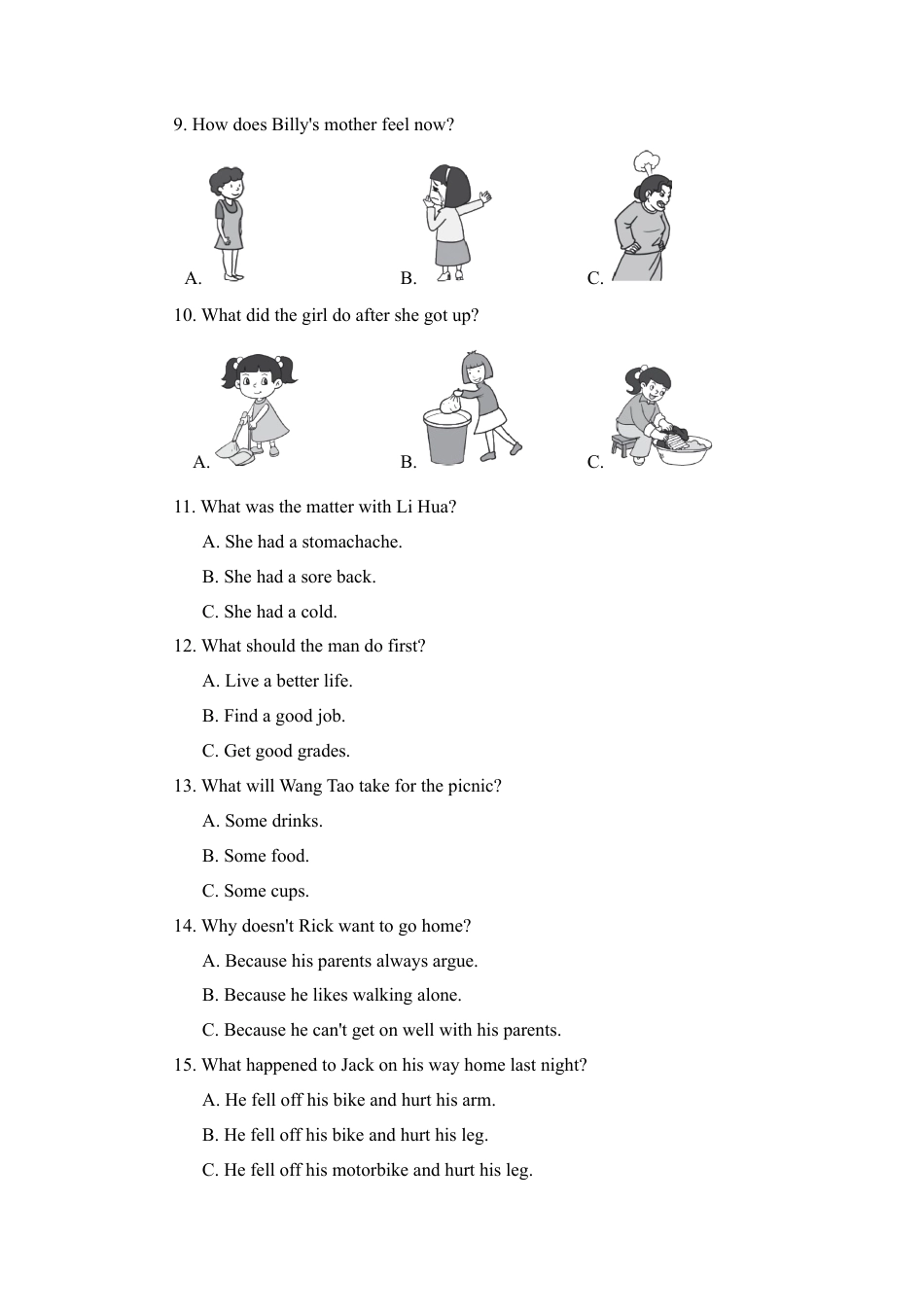 9. How does Billy's mother feel now?

A. B. C.

10. What did the girl do after she got up?

A. B. C.

11. What was the matter with Li Hua?

A. She had a stomachache.

B. She had a sore back.

C. She had a cold.

12. What should the man do first?

A. Live a better life.

B. Find a good job.

C. Get good grades.

13. What will Wang Tao take for the picnic?

A. Some drinks.

B. Some food.

C. Some cups.

14. Why doesn't Rick want to go home?

A. Because his parents always argue.

B. Because he likes walking alone.

C. Because he can't get on well with his parents.

15. What happened to Jack on his way home last night?

A. He fell off his bike and hurt his arm.

B. He fell off his bike and hurt his leg.

C. He fell off his motorbike and hurt his leg.